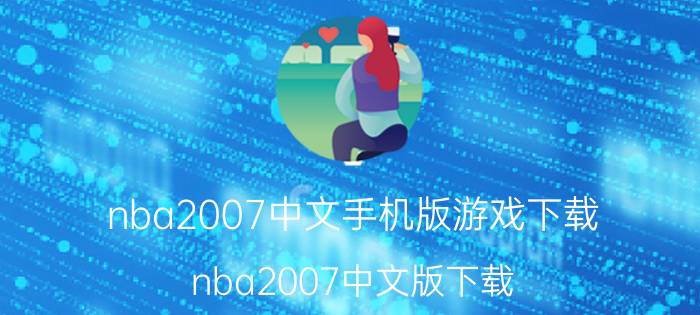 nba2007中文手机版游戏下载

nba2007中文版下载